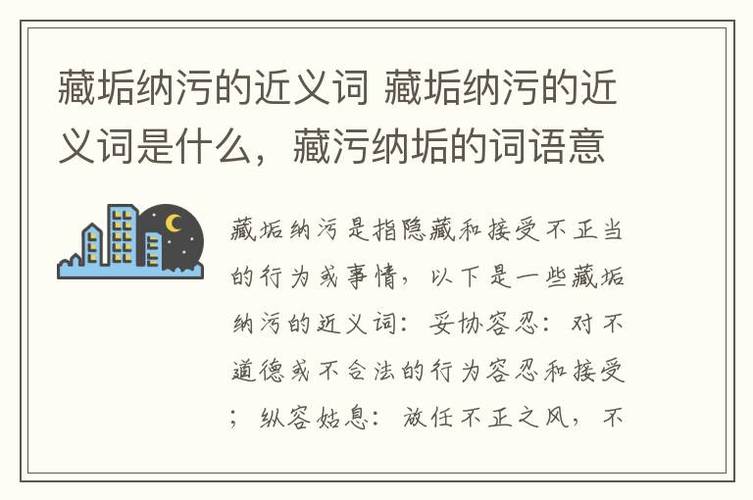 藏垢纳污的近义词 藏垢纳污的近义词是什么，藏污纳垢的词语意

藏垢纳污是指隐藏和接受不正当的行为或事情，以下是一些藏垢纳污的近义词：妥协容忍：对不道德或不合法的行为容忍和接受；纵容姑息：放任不正之风，不